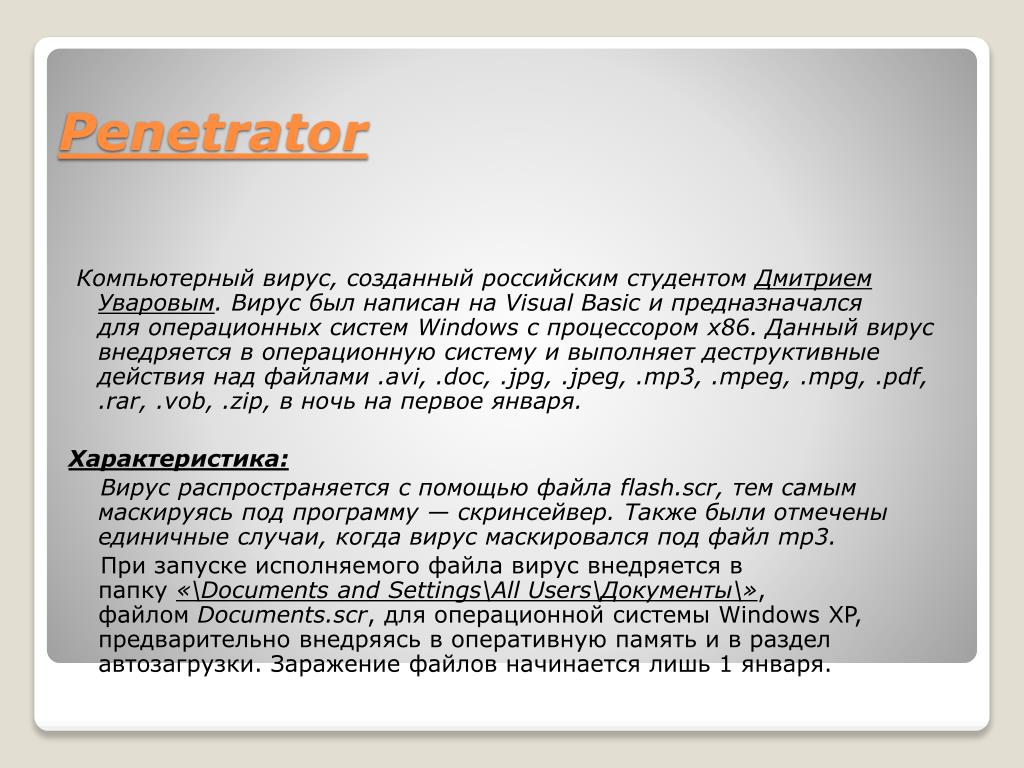 Penetrator

Компьютерный вирус, созданный российским студентом Дмитрием Уваровым. Вирус был написан на Visual Basic и предназначался для операционных систем Windows с процессором x86. Данный вирус внедряется в операционную систему и выполняет деструктивные действия над файлами .avi, .doc, .jpg, .jpeg, .mp3, .mpeg, .mpg, .pdf, .rar, .vob, .zip, в ночь на первое января.

Характеристика:

Вирус распространяется с помощью файла flash.scr, тем самым маскируясь под программу — скринсейвер. Также были отмечены единичные случаи, когда вирус маскировался под файл mp3.

При запуске исполняемого файла вирус внедряется в папку «\Documents and Settings\All Users\Документы\», файлом Documents.scr, для операционной системы Windows XP, предварительно внедряясь в оперативную память и в раздел автозагрузки. Заражение файлов начинается лишь 1 января.